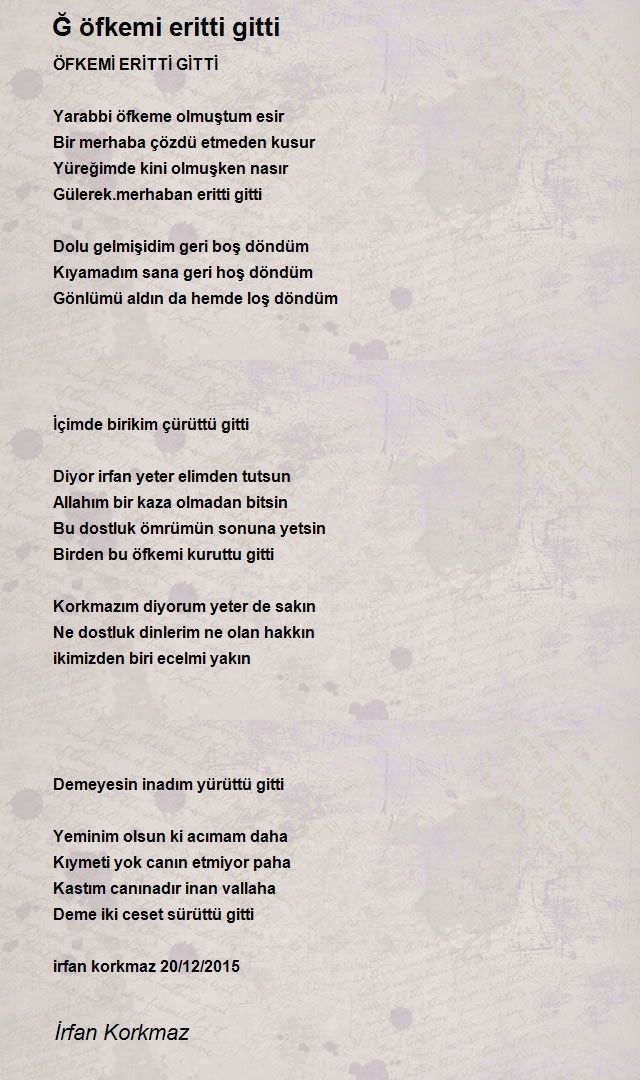 Ğ öfkemi eritti gitti

ÖFKEMİ ERİTTİ GİTTİ

Yarabbi öfkeme olmuştum esir
Bir merhaba çözdü etmeden kusur
Yüreğimde kini olmuşken nasır
Gülerek.merhaban eritti gitti

Dolu gelmişidim geri boş döndüm
Kıyamadım sana geri hoş döndüm
Gönlümü aldın da hemde loş döndüm

İçimde birikim çürüttü gitti

Diyor irfan yeter elimden tutsun
Allahım bir kaza olmadan bitsin
Bu dostluk ömrümün sonuna yetsin
Birden bu öfkemi kuruttu gitti

Korkmazım diyorum yeter de sakın
Ne dostluk dinlerim ne olan hakkın
ikimizden biri ecelmi yakın

Demeyesin inadım yürüttü gitti

Yeminim olsun ki acımam daha
Kıymeti yok canın etmiyor paha
Kastım canınadır inan vallaha
Deme iki ceset sürüttü gitti

irfan korkmaz 20/12/2015

İrfan Korkmaz